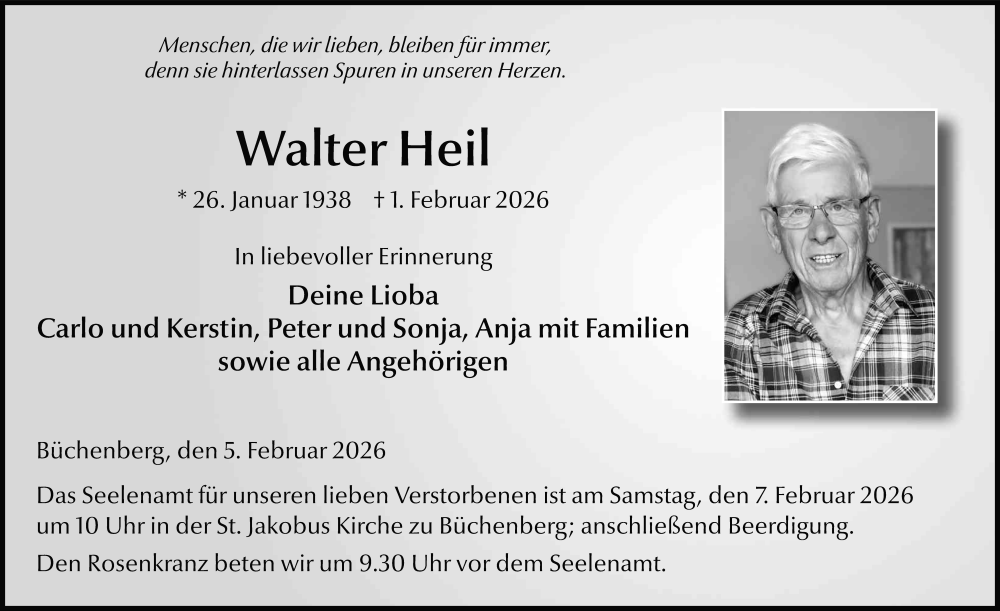 Menschen, die wir lieben, bleiben für immer,
denn sie hinterlassen Spuren in unseren Herzen.

Walter Heil

* 26. Januar 1938 † 1. Februar 2026

In liebevoller Erinnerung

Deine Lioba
Carlo und Kerstin, Peter und Sonja, Anja mit Familien
sowie alle Angehörigen

Büchenberg, den 5. Februar 2026

Das Seelenamt für unseren lieben Verstorbenen ist am Samstag, den 7. Februar 2026 um 10 Uhr in der St. Jakobus Kirche zu Büchenberg; anschließend Beerdigung.

Den Rosenkranz beten wir um 9.30 Uhr vor dem Seelenamt.